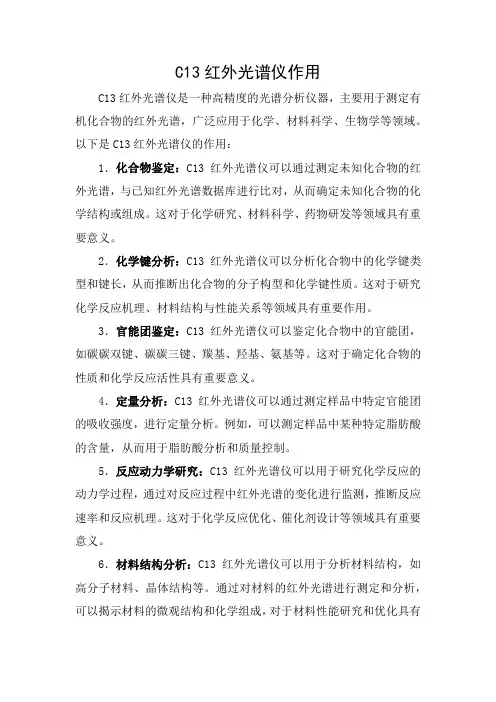 C13 红外光谱仪作用

C13 红外光谱仪是一种高精度的光谱分析仪器，主要用于测定有机化合物的红外光谱，广泛应用于化学、材料科学、生物学等领域。以下是 C13 红外光谱仪的作用：

1. 化合物鉴定：C13 红外光谱仪可以通过测定未知化合物的红外光谱，与已知红外光谱数据库进行比对，从而确定未知化合物的化学结构或组成。这对于化学研究、材料科学、药物研发等领域具有重要意义。

2. 化学键分析：C13 红外光谱仪可以分析化合物中的化学键类型和键长，从而推断出化合物的分子构型和化学键性质。这对于研究化学反应机理、材料结构与性能关系等领域具有重要作用。

3. 官能团鉴定：C13 红外光谱仪可以鉴定化合物中的官能团，如碳碳双键、碳碳三键、羰基、羟基、氨基等。这对于确定化合物的性质和化学反应活性具有重要意义。

4. 定量分析：C13 红外光谱仪可以通过测定样品中特定官能团的吸收强度，进行定量分析。例如，可以测定样品中某种特定脂肪酸的含量，从而用于脂肪酸分析和质量控制。

5. 反应动力学研究：C13 红外光谱仪可以用于研究化学反应的动力学过程，通过对反应过程中红外光谱的变化进行监测，推断反应速率和反应机理。这对于化学反应优化、催化剂设计等领域具有重要意义。

6. 材料结构分析：C13 红外光谱仪可以用于分析材料结构，如高分子材料、晶体结构等。通过对材料的红外光谱进行测定和分析，可以揭示材料的微观结构和化学组成，对于材料性能研究和优化具有